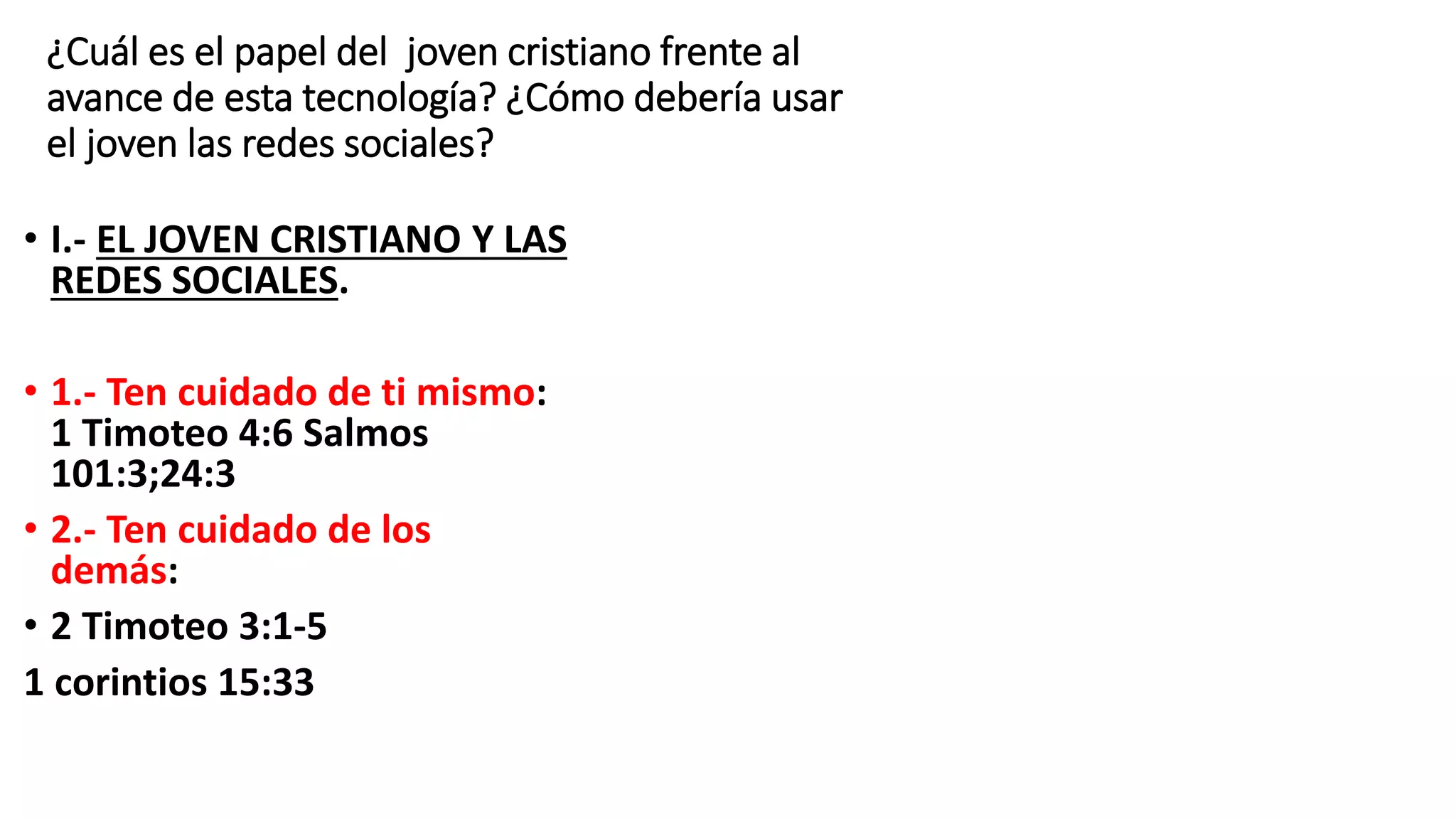 ¿Cuál es el papel del joven cristiano frente al avance de esta tecnología? ¿Cómo debería usar el joven las redes sociales?

• I.- EL JOVEN CRISTIANO Y LAS REDES SOCIALES.

• 1.- Ten cuidado de ti mismo: 1 Timoteo 4:6 Salmos 101:3;24:3

• 2.- Ten cuidado de los demás:

• 2 Timoteo 3:1-5

1 corintios 15:33